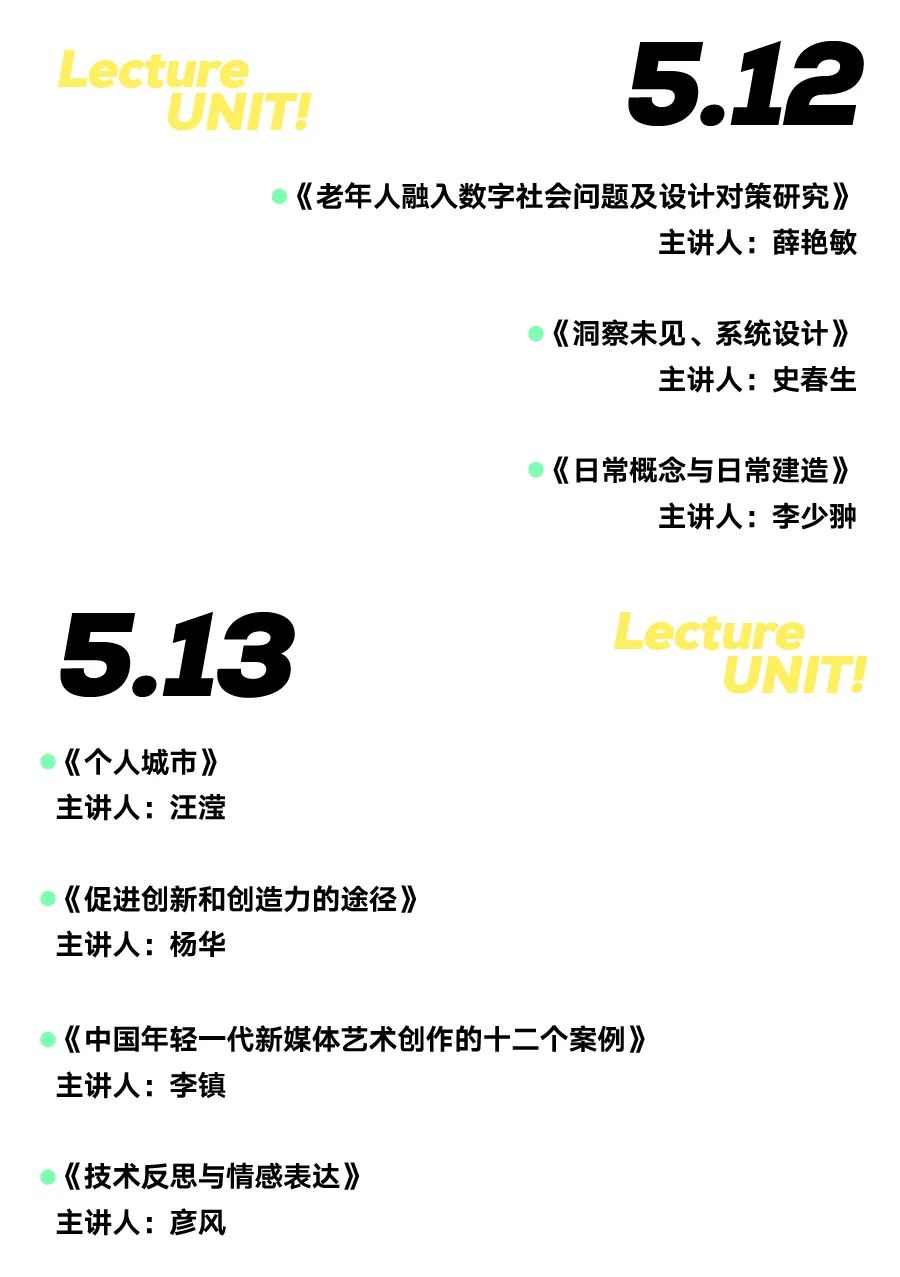 Lecture UNIT!

5.12

《老年人融入数字社会问题及设计对策研究》
主讲人：薛艳敏

《洞察未见、系统设计》
主讲人：史春生

《日常概念与日常建造》
主讲人：李少翀

5.13

Lecture UNIT!

《个人城市》
主讲人：汪滢

《促进创新和创造力的途径》
主讲人：杨华

《中国年轻一代新媒体艺术创作的十二个案例》
主讲人：李镇

《技术反思与情感表达》
主讲人：彦风